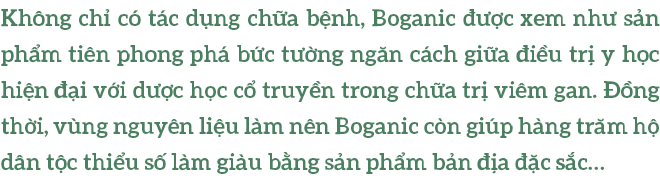 Không chỉ có tác dụng chữa bệnh, Boganic được xem như sản phẩm tiên phong phá bức tường ngăn cách giữa điều trị y học hiện đại với dược học cổ truyền trong chữa trị viêm gan. Đồng thời, vùng nguyên liệu làm nên Boganic còn giúp hàng trăm hộ dân tộc thiểu số làm giàu bằng sản phẩm bản địa đặc sắc...